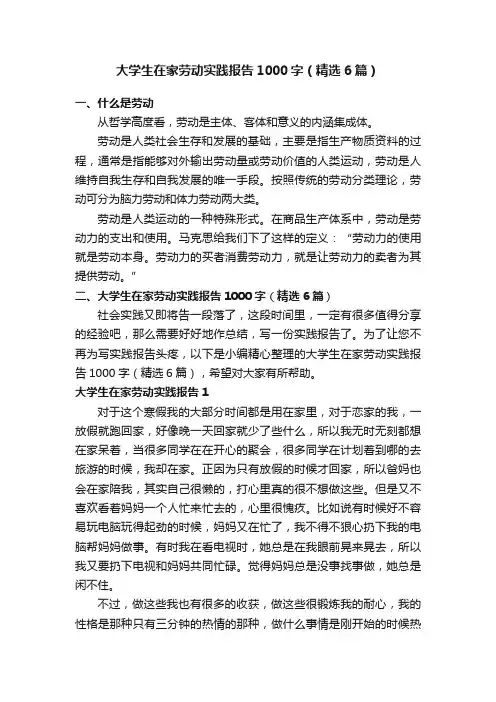 大学生在家劳动实践报告1000字（精选6篇）

一、什么是劳动

从哲学高度看，劳动是主体、客体和意义的内涵集成体。

劳动是人类社会生存和发展的基础，主要是指生产物质资料的过程，通常是指能够对外输出劳动量或劳动价值的人类运动，劳动是人维持自我生存和自我发展的唯一手段。按照传统的劳动分类理论，劳动可分为脑力劳动和体力劳动两大类。

劳动是人类运动的一种特殊形式。在商品生产体系中，劳动是劳动力的支出和使用。马克思给我们下了这样的定义：“劳动力的使用就是劳动本身。劳动力的买者消费劳动力，就是让劳动力的卖者为其提供劳动。”

二、大学生在家劳动实践报告1000字（精选6篇）

社会实践又即将告一段落了，这段时间里，一定有很多值得分享的经验吧，那么需要好好地作总结，写一份实践报告了。为了让您不再为写实践报告头疼，以下是小编精心整理的大学生在家劳动实践报告1000字（精选6篇），希望对大家有所帮助。

大学生在家劳动实践报告1

对于这个寒假我的大部分时间都是用在家里，对于恋家的我，一放假就跑回家，好像晚一天回家就少了些什么，所以我无时无刻都想在家呆着，当很多同学在在开心的聚会，很多同学在计划着到哪的去旅游的时候，我却在家。正因为只有放假的时候才回家，所以爸妈也会在家陪我，其实自己很懒的，打心里真的很不想做这些。但是又不喜欢看着妈妈一个人忙来忙去的，心里很愧疚。比如说有时候好不容易玩电脑玩得起劲的时候，妈妈又在忙了，我不得不狠心扔下我的电脑帮妈妈做事。有时我在看电视时，她总是在我眼前晃来晃去，所以我又要扔下电视和妈妈共同忙碌。觉得妈妈总是没事找事做，她总是闲不住。

不过，做这些我也有很多的收获，做这些很锻炼我的耐心，我的性格是那种只有三分钟的热情的那种，做什么事情是刚开始的时候热